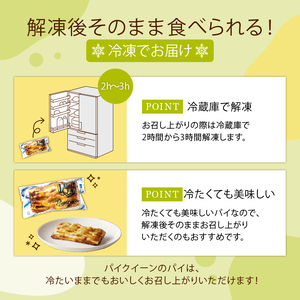 解凍後そのまま食べられる！

冷凍でお届け

2h〜3h

POINT 冷蔵庫で解凍

お召し上がりの際は冷蔵庫で2時間から3時間解凍します。

POINT 冷たくても美味しい

冷たくても美味しいパイなので、解凍後そのままお召し上がりいただくのもおすすめです。

パイクイーンのパイは、
冷たいままでもおいしくお召し上がりいただけます！